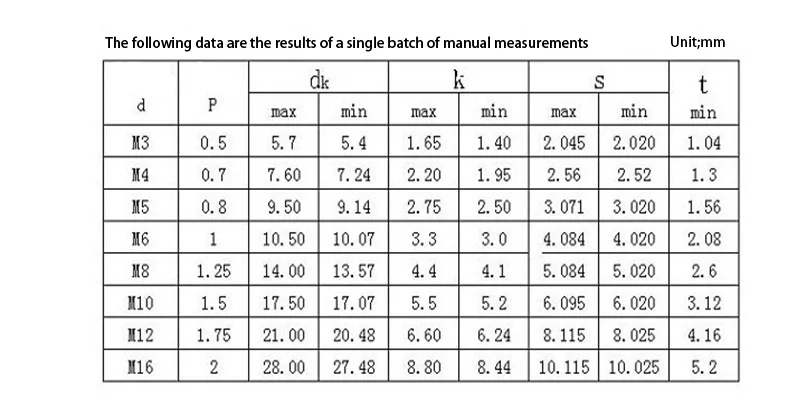 The following data are the results of a single batch of manual measurements Unit;mm

| d | P | dk max | dk min | k max | k min | s max | s min | t min |
|---|---|---|---|---|---|---|---|---|
| M3 | 0.5 | 5.7 | 5.4 | 1.65 | 1.40 | 2.045 | 2.020 | 1.04 |
| M4 | 0.7 | 7.60 | 7.24 | 2.20 | 1.95 | 2.56 | 2.52 | 1.3 |
| M5 | 0.8 | 9.50 | 9.14 | 2.75 | 2.50 | 3.071 | 3.020 | 1.56 |
| M6 | 1 | 10.50 | 10.07 | 3.3 | 3.0 | 4.084 | 4.020 | 2.08 |
| M8 | 1.25 | 14.00 | 13.57 | 4.4 | 4.1 | 5.084 | 5.020 | 2.6 |
| M10 | 1.5 | 17.50 | 17.07 | 5.5 | 5.2 | 6.095 | 6.020 | 3.12 |
| M12 | 1.75 | 21.00 | 20.48 | 6.60 | 6.24 | 8.115 | 8.025 | 4.16 |
| M16 | 2 | 28.00 | 27.48 | 8.80 | 8.44 | 10.115 | 10.025 | 5.2 |